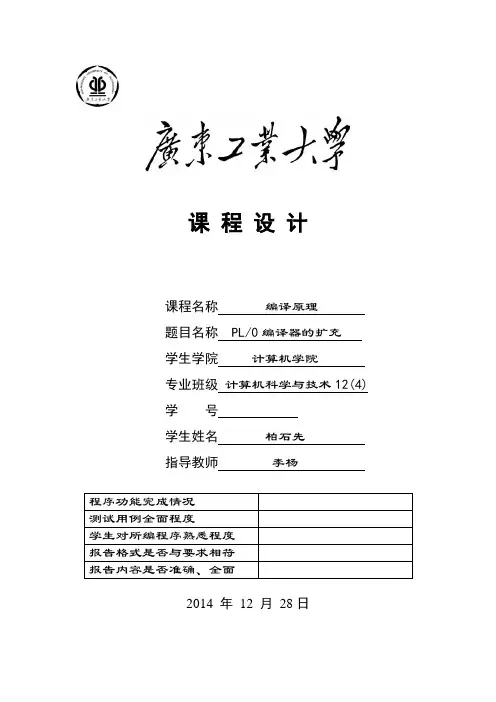 廣東工業大學

课 程 设 计

课程名称 编译原理

题目名称 PL/0 编译器的扩充

学生学院 计算机学院

专业班级 计算机科学与技术 12(4)

学　　号

学生姓名 柏石先

指导教师 李杨

| 程序功能完成情况 | |
|---|---|
| 测试用例全面程度 | |
| 学生对所编程序熟悉程度 | |
| 报告格式是否与要求相符 | |
| 报告内容是否准确、全面 | |

2014 年 12 月 28 日